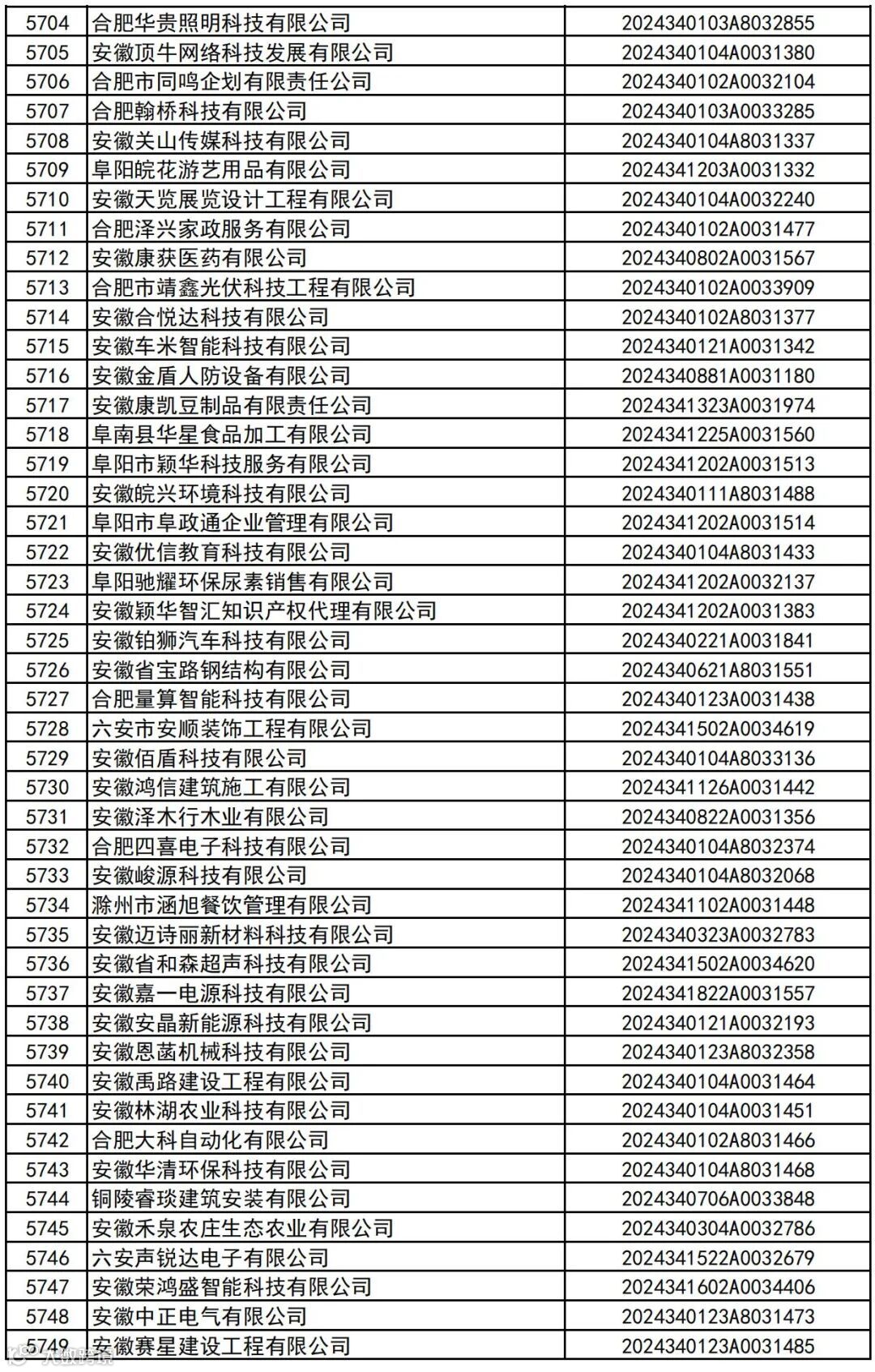 | 5704 | 合肥华贵照明科技有限公司 | 2024340103A8032855 |
|---|---|---|
| 5705 | 安徽顶牛网络科技发展有限公司 | 2024340104A0031380 |
| 5706 | 合肥市同鸣企划有限责任公司 | 2024340102A0032104 |
| 5707 | 合肥翰桥科技有限公司 | 2024340103A0033285 |
| 5708 | 安徽关山传媒科技有限公司 | 2024340104A8031337 |
| 5709 | 阜阳皖花游艺用品有限公司 | 2024341203A0031332 |
| 5710 | 安徽天览展览设计工程有限公司 | 2024340104A0032240 |
| 5711 | 合肥泽兴家政服务有限公司 | 2024340102A0031477 |
| 5712 | 安徽康获医药有限公司 | 2024340802A0031567 |
| 5713 | 合肥市靖鑫光伏科技工程有限公司 | 2024340102A0033909 |
| 5714 | 安徽合悦达科技有限公司 | 2024340102A8031377 |
| 5715 | 安徽车米智能科技有限公司 | 2024340121A0031342 |
| 5716 | 安徽金盾人防设备有限公司 | 2024340881A0031180 |
| 5717 | 安徽康凯豆制品有限责任公司 | 2024341323A0031974 |
| 5718 | 阜南县华星食品加工有限公司 | 2024341225A0031560 |
| 5719 | 阜阳市颍华科技服务有限公司 | 2024341202A0031513 |
| 5720 | 安徽皖兴环境科技有限公司 | 2024340111A8031488 |
| 5721 | 阜阳市阜政通企业管理有限公司 | 2024341202A0031514 |
| 5722 | 安徽优信教育科技有限公司 | 2024340104A8031433 |
| 5723 | 阜阳驰耀环保尿素销售有限公司 | 2024341202A0032137 |
| 5724 | 安徽颍华智汇知识产权代理有限公司 | 2024341202A0031383 |
| 5725 | 安徽铂狮汽车科技有限公司 | 2024340221A0031841 |
| 5726 | 安徽省宝路钢结构有限公司 | 2024340621A8031551 |
| 5727 | 合肥量算智能科技有限公司 | 2024340123A0031438 |
| 5728 | 六安市安顺装饰工程有限公司 | 2024341502A0034619 |
| 5729 | 安徽佰盾科技有限公司 | 2024340104A8033136 |
| 5730 | 安徽鸿信建筑施工有限公司 | 2024341126A0031442 |
| 5731 | 安徽泽木行木业有限公司 | 2024340822A0031356 |
| 5732 | 合肥四喜电子科技有限公司 | 2024340104A8032374 |
| 5733 | 安徽峻源科技有限公司 | 2024340104A8032068 |
| 5734 | 滁州市涵旭餐饮管理有限公司 | 2024341102A0031448 |
| 5735 | 安徽迈诗丽新材料科技有限公司 | 2024340323A0032783 |
| 5736 | 安徽省和森超声科技有限公司 | 2024341502A0034620 |
| 5737 | 安徽嘉一电源科技有限公司 | 2024341822A0031557 |
| 5738 | 安徽安晶新能源科技有限公司 | 2024340121A0032193 |
| 5739 | 安徽恩菡机械科技有限公司 | 2024340123A8032358 |
| 5740 | 安徽禹路建设工程有限公司 | 2024340104A0031464 |
| 5741 | 安徽林湖农业科技有限公司 | 2024340104A0031451 |
| 5742 | 合肥大科自动化有限公司 | 2024340102A8031466 |
| 5743 | 安徽华清环保科技有限公司 | 2024340104A8031468 |
| 5744 | 铜陵睿琰建筑安装有限公司 | 2024340706A0033848 |
| 5745 | 安徽禾泉农庄生态农业有限公司 | 2024340304A0032786 |
| 5746 | 六安声锐达电子有限公司 | 2024341522A0032679 |
| 5747 | 安徽荣鸿盛智能科技有限公司 | 2024341602A0034406 |
| 5748 | 安徽中正电气有限公司 | 2024340123A8031473 |
| 5749 | 安徽赛星建设工程有限公司 | 2024340123A0031485 |